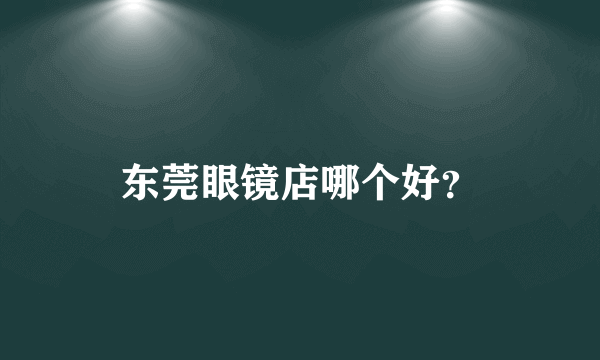 东莞眼镜店哪个好?